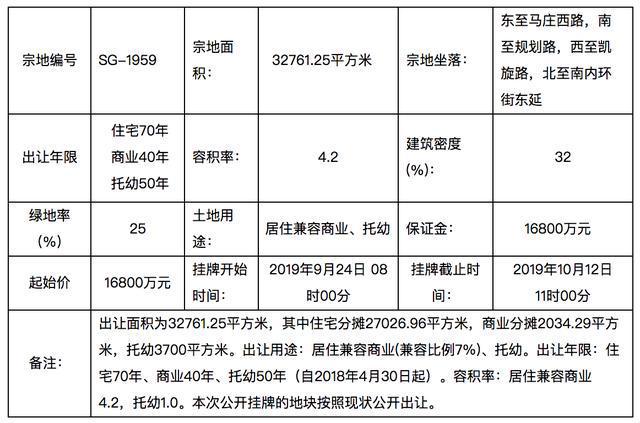 | 宗地编号 | SG-1959 | 宗地面积： | 32761.25平方米 | 宗地坐落： | 东至马庄西路，南至规划路，西至凯旋路，北至南内环街东延 |
|---|---|---|---|---|---|
| 出让年限 | 住宅70年 商业40年 托幼50年 | 容积率： | 4.2 | 建筑密度(%)： | 32 |
| 绿地率(%) | 25 | 土地用途： | 居住兼容商业、托幼 | 保证金： | 16800万元 |
| 起始价 | 16800万元 | 挂牌开始时间： | 2019年9月24日 08时00分 | 挂牌截止时间： | 2019年10月12日 11时00分 |
| 备注： | 出让面积为32761.25平方米，其中住宅分摊27026.96平方米，商业分摊2034.29平方米，托幼3700平方米。出让用途：居住兼容商业(兼容比例7%)、托幼。出让年限：住宅70年、商业40年、托幼50年（自2018年4月30日起）。容积率：居住兼容商业4.2，托幼1.0。本次公开挂牌的地块按照现状公开出让。 | | | | |